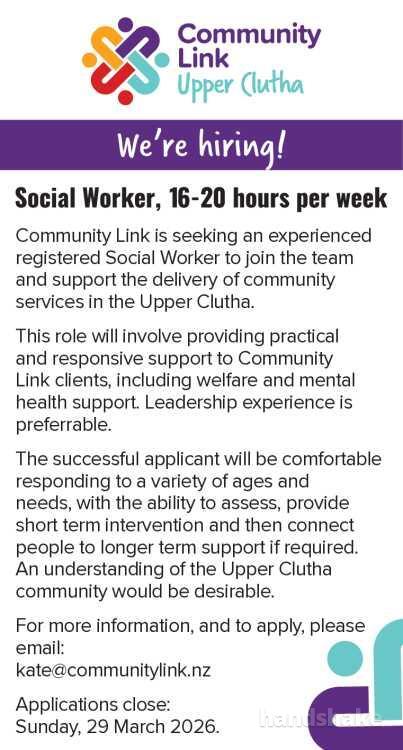 Community Link Upper Clutha

We're hiring!

Social Worker, 16-20 hours per week

Community Link is seeking an experienced registered Social Worker to join the team and support the delivery of community services in the Upper Clutha.

This role will involve providing practical and responsive support to Community Link clients, including welfare and mental health support. Leadership experience is preferrable.

The successful applicant will be comfortable responding to a variety of ages and needs, with the ability to assess, provide short term intervention and then connect people to longer term support if required. An understanding of the Upper Clutha community would be desirable.

For more information, and to apply, please email:
kate@communitylink.nz

Applications close:
Sunday, 29 March 2026.

handshake